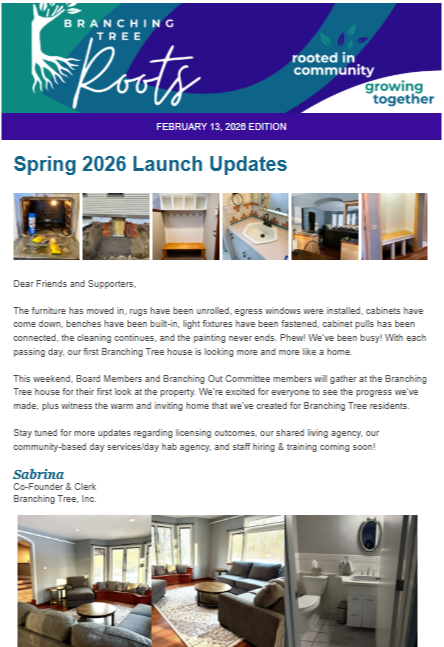 BRANCHING TREE

Roots

rooted in community

growing together

FEBRUARY 13, 2026 EDITION

Spring 2026 Launch Updates

Dear Friends and Supporters,

The furniture has moved in, rugs have been unrolled, egress windows were installed, cabinets have come down, benches have been built-in, light fixtures have been fastened, cabinet pulls has been connected, the cleaning continues, and the painting never ends. Phew! We've been busy! With each passing day, our first Branching Tree house is looking more and more like a home.

This weekend, Board Members and Branching Out Committee members will gather at the Branching Tree house for their first look at the property. We're excited for everyone to see the progress we've made, plus witness the warm and inviting home that we've created for Branching Tree residents.

Stay tuned for more updates regarding licensing outcomes, our shared living agency, our community-based day services/day hab agency, and staff hiring & training coming soon!

Sabrina
Co-Founder & Clerk
Branching Tree, Inc.